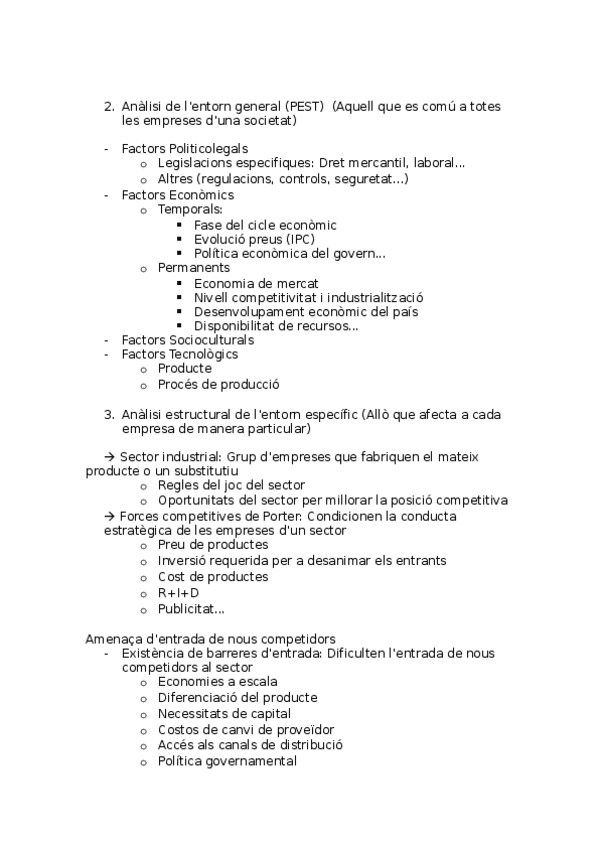 2. Anàlisi de l'entorn general (PEST) (Aquell que es comú a totes les empreses d'una societat)

- Factors Politicolegals
  o Legislacions especifiques: Dret mercantil, laboral...
  o Altres (regulacions, controls, seguretat...)
- Factors Econòmics
  o Temporals:
    ▪ Fase del cicle econòmic
    ▪ Evolució preus (IPC)
    ▪ Política econòmica del govern...
  o Permanents
    ▪ Economia de mercat
    ▪ Nivell competitivitat i industrialització
    ▪ Desenvolupament econòmic del país
    ▪ Disponibilitat de recursos...
- Factors Socioculturals
- Factors Tecnològics
  o Producte
  o Procés de producció

3. Anàlisi estructural de l'entorn específic (Allò que afecta a cada empresa de manera particular)

→ Sector industrial: Grup d'empreses que fabriquen el mateix producte o un substitutiu
  o Regles del joc del sector
  o Oportunitats del sector per millorar la posició competitiva
→ Forces competitives de Porter: Condicionen la conducta estratègica de les empreses d'un sector
  o Preu de productes
  o Inversió requerida per a desanimar els entrants
  o Cost de productes
  o R+I+D
  o Publicitat...

Amenaça d'entrada de nous competidors
- Existència de barreres d'entrada: Dificulten l'entrada de nous competidors al sector
  o Economies a escala
  o Diferenciació del producte
  o Necessitats de capital
  o Costos de canvi de proveïdor
  o Accés als canals de distribució
  o Política governamental